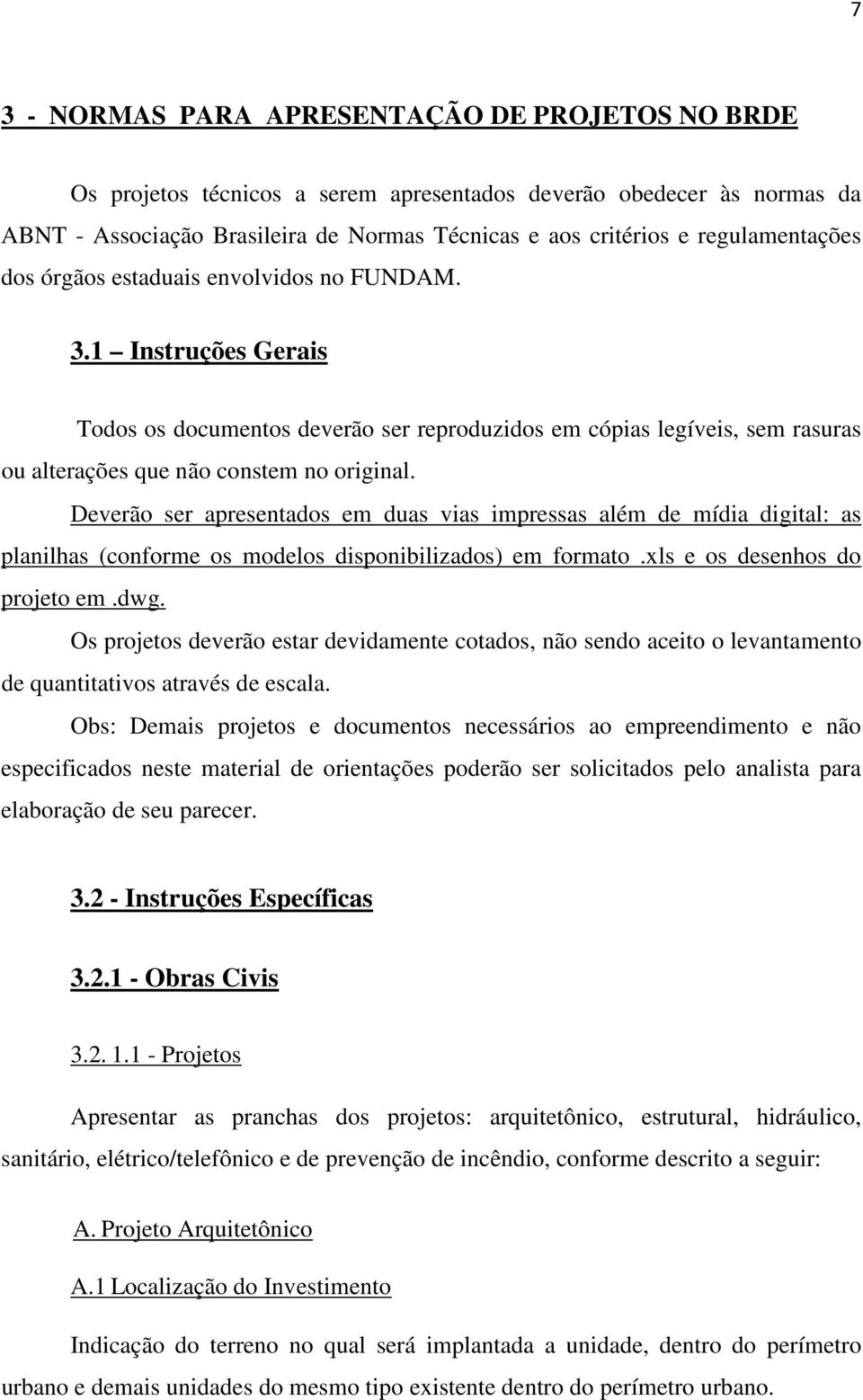 7

3 - NORMAS PARA APRESENTAÇÃO DE PROJETOS NO BRDE

Os projetos técnicos a serem apresentados deverão obedecer às normas da ABNT - Associação Brasileira de Normas Técnicas e aos critérios e regulamentações dos órgãos estaduais envolvidos no FUNDAM.

3.1 – Instruções Gerais

Todos os documentos deverão ser reproduzidos em cópias legíveis, sem rasuras ou alterações que não constem no original.

Deverão ser apresentados em duas vias impressas além de mídia digital: as planilhas (conforme os modelos disponibilizados) em formato .xls e os desenhos do projeto em .dwg.

Os projetos deverão estar devidamente cotados, não sendo aceito o levantamento de quantitativos através de escala.

Obs: Demais projetos e documentos necessários ao empreendimento e não especificados neste material de orientações poderão ser solicitados pelo analista para elaboração de seu parecer.

3.2 - Instruções Específicas

3.2.1 - Obras Civis

3.2. 1.1 - Projetos

Apresentar as pranchas dos projetos: arquitetônico, estrutural, hidráulico, sanitário, elétrico/telefônico e de prevenção de incêndio, conforme descrito a seguir:

A. Projeto Arquitetônico

A.1 Localização do Investimento

Indicação do terreno no qual será implantada a unidade, dentro do perímetro urbano e demais unidades do mesmo tipo existente dentro do perímetro urbano.